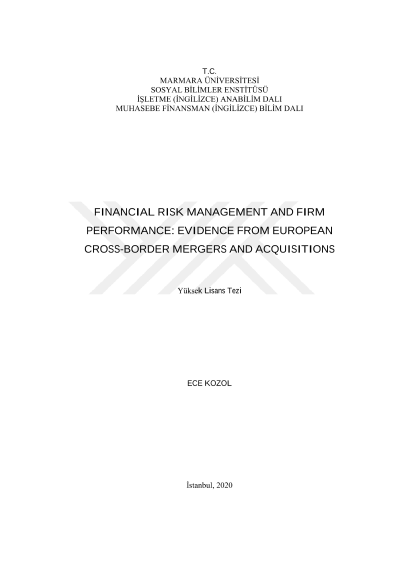 T.C.
MARMARA ÜNİVERSİTESİ
SOSYAL BİLİMLER ENSTİTÜSÜ
İŞLETME (İNGİLİZCE) ANABİLİM DALI
MUHASEBE FİNANSMAN (İNGİLİZCE) BİLİM DALI

FINANCIAL RISK MANAGEMENT AND FIRM PERFORMANCE: EVIDENCE FROM EUROPEAN CROSS-BORDER MERGERS AND ACQUISITIONS

Yüksek Lisans Tezi

ECE KOZOL

İstanbul, 2020